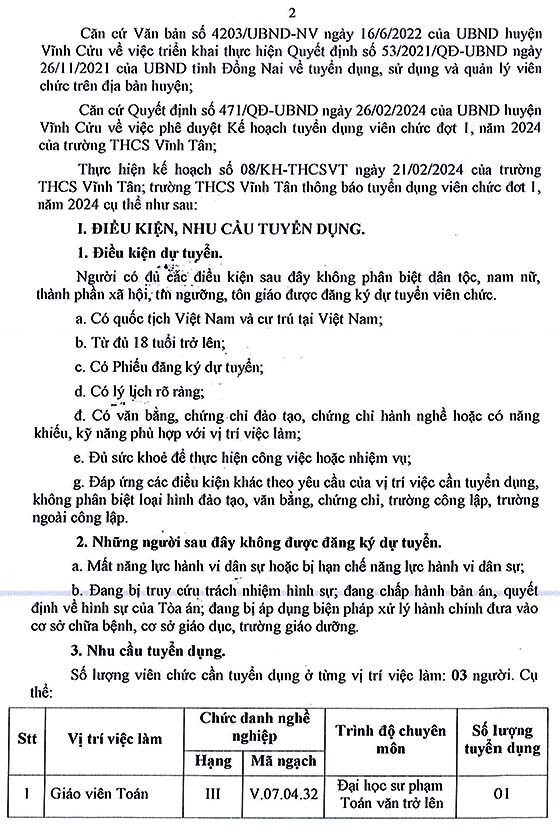 2

Căn cứ Văn bản số 4203/UBND-NV ngày 16/6/2022 của UBND huyện Vĩnh Cửu về việc triển khai thực hiện Quyết định số 53/2021/QĐ-UBND ngày 26/11/2021 của UBND tỉnh Đồng Nai về tuyển dụng, sử dụng và quản lý viên chức trên địa bàn huyện;

Căn cứ Quyết định số 471/QĐ-UBND ngày 26/02/2024 của UBND huyện Vĩnh Cửu về việc phê duyệt Kế hoạch tuyển dụng viên chức đợt 1, năm 2024 của trường THCS Vĩnh Tân;

Thực hiện kế hoạch số 08/KH-THCSVT ngày 21/02/2024 của trường THCS Vĩnh Tân; trường THCS Vĩnh Tân thông báo tuyển dụng viên chức đợt 1, năm 2024 cụ thể như sau:

I. ĐIỀU KIỆN, NHU CẦU TUYỂN DỤNG.

1. Điều kiện dự tuyển.

Người có đủ các điều kiện sau đây không phân biệt dân tộc, nam nữ, thành phần xã hội, tín ngưỡng, tôn giáo được đăng ký dự tuyển viên chức.

a. Có quốc tịch Việt Nam và cư trú tại Việt Nam;

b. Từ đủ 18 tuổi trở lên;

c. Có Phiếu đăng ký dự tuyển;

d. Có lý lịch rõ ràng;

đ. Có văn bằng, chứng chỉ đào tạo, chứng chỉ hành nghề hoặc có năng khiếu, kỹ năng phù hợp với vị trí việc làm;

e. Đủ sức khoẻ để thực hiện công việc hoặc nhiệm vụ;

g. Đáp ứng các điều kiện khác theo yêu cầu của vị trí việc cần tuyển dụng, không phân biệt loại hình đào tạo, văn bằng, chứng chỉ, trường công lập, trường ngoài công lập.

2. Những người sau đây không được đăng ký dự tuyển.

a. Mất năng lực hành vi dân sự hoặc bị hạn chế năng lực hành vi dân sự;

b. Đang bị truy cứu trách nhiệm hình sự; đang chấp hành bản án, quyết định về hình sự của Tòa án; đang bị áp dụng biện pháp xử lý hành chính đưa vào cơ sở chữa bệnh, cơ sở giáo dục, trường giáo dưỡng.

3. Nhu cầu tuyển dụng.

Số lượng viên chức cần tuyển dụng ở từng vị trí việc làm: 03 người. Cụ thể:

| Stt | Vị trí việc làm | Chức danh nghề nghiệp: Hạng | Chức danh nghề nghiệp: Mã ngạch | Trình độ chuyên môn | Số lượng tuyển dụng |
|---|---|---|---|---|---|
| 1 | Giáo viên Toán | III | V.07.04.32 | Đại học sư phạm Toán văn trở lên | 01 |